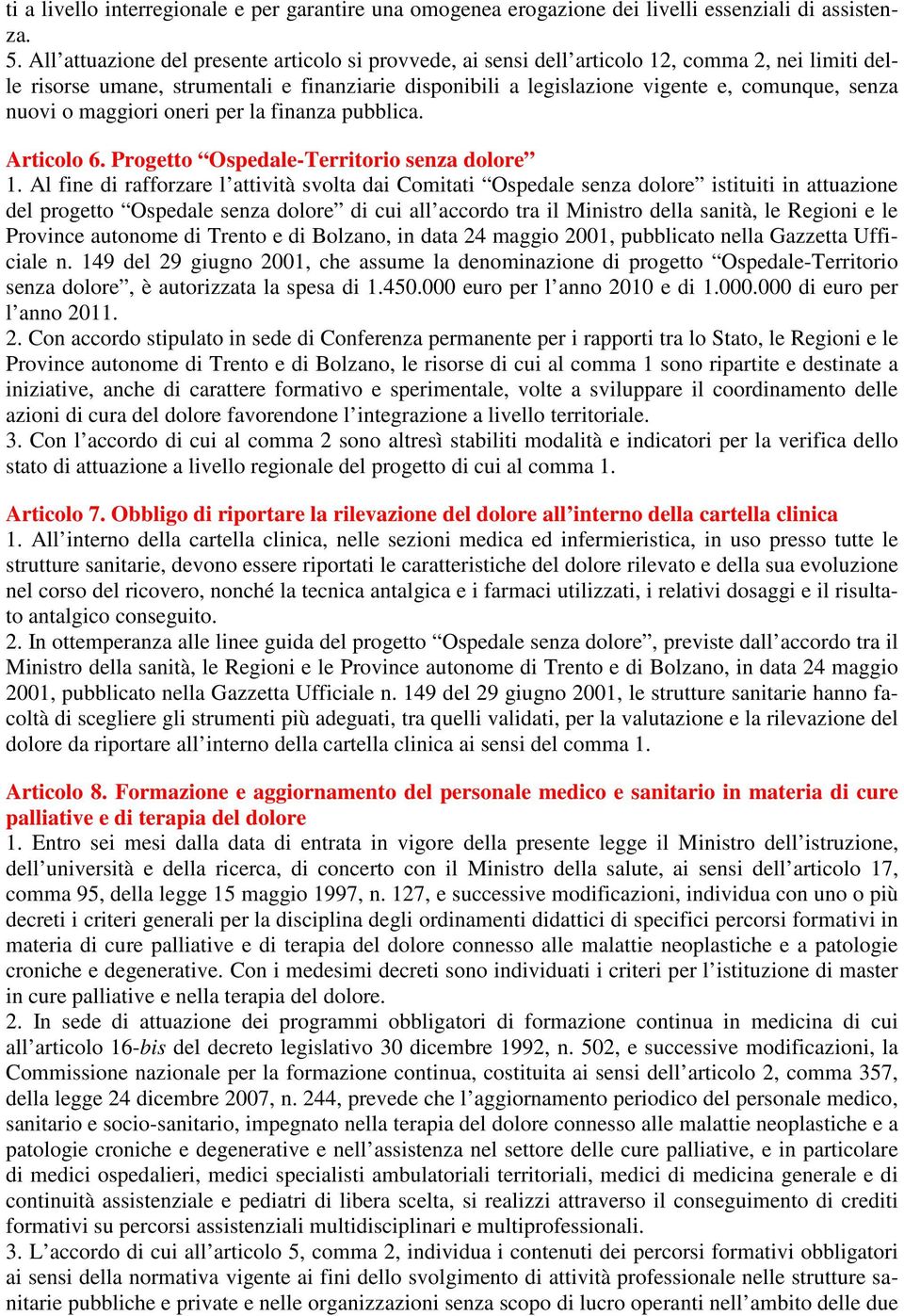 ti a livello interregionale e per garantire una omogenea erogazione dei livelli essenziali di assistenza.
5. All’attuazione del presente articolo si provvede, ai sensi dell’articolo 12, comma 2, nei limiti delle risorse umane, strumentali e finanziarie disponibili a legislazione vigente e, comunque, senza nuovi o maggiori oneri per la finanza pubblica.

Articolo 6. Progetto “Ospedale-Territorio senza dolore”
1. Al fine di rafforzare l’attività svolta dai Comitati “Ospedale senza dolore” istituiti in attuazione del progetto “Ospedale senza dolore” di cui all’accordo tra il Ministro della sanità, le Regioni e le Province autonome di Trento e di Bolzano, in data 24 maggio 2001, pubblicato nella Gazzetta Ufficiale n. 149 del 29 giugno 2001, che assume la denominazione di progetto “Ospedale-Territorio senza dolore”, è autorizzata la spesa di 1.450.000 euro per l’anno 2010 e di 1.000.000 di euro per l’anno 2011.
2. Con accordo stipulato in sede di Conferenza permanente per i rapporti tra lo Stato, le Regioni e le Province autonome di Trento e di Bolzano, le risorse di cui al comma 1 sono ripartite e destinate a iniziative, anche di carattere formativo e sperimentale, volte a sviluppare il coordinamento delle azioni di cura del dolore favorendone l’integrazione a livello territoriale.
3. Con l’accordo di cui al comma 2 sono altresì stabiliti modalità e indicatori per la verifica dello stato di attuazione a livello regionale del progetto di cui al comma 1.

Articolo 7. Obbligo di riportare la rilevazione del dolore all’interno della cartella clinica
1. All’interno della cartella clinica, nelle sezioni medica ed infermieristica, in uso presso tutte le strutture sanitarie, devono essere riportati le caratteristiche del dolore rilevato e della sua evoluzione nel corso del ricovero, nonché la tecnica antalgica e i farmaci utilizzati, i relativi dosaggi e il risultato antalgico conseguito.
2. In ottemperanza alle linee guida del progetto “Ospedale senza dolore”, previste dall’accordo tra il Ministro della sanità, le Regioni e le Province autonome di Trento e di Bolzano, in data 24 maggio 2001, pubblicato nella Gazzetta Ufficiale n. 149 del 29 giugno 2001, le strutture sanitarie hanno facoltà di scegliere gli strumenti più adeguati, tra quelli validati, per la valutazione e la rilevazione del dolore da riportare all’interno della cartella clinica ai sensi del comma 1.

Articolo 8. Formazione e aggiornamento del personale medico e sanitario in materia di cure palliative e di terapia del dolore
1. Entro sei mesi dalla data di entrata in vigore della presente legge il Ministro dell’istruzione, dell’università e della ricerca, di concerto con il Ministro della salute, ai sensi dell’articolo 17, comma 95, della legge 15 maggio 1997, n. 127, e successive modificazioni, individua con uno o più decreti i criteri generali per la disciplina degli ordinamenti didattici di specifici percorsi formativi in materia di cure palliative e di terapia del dolore connesso alle malattie neoplastiche e a patologie croniche e degenerative. Con i medesimi decreti sono individuati i criteri per l’istituzione di master in cure palliative e nella terapia del dolore.
2. In sede di attuazione dei programmi obbligatori di formazione continua in medicina di cui all’articolo 16-bis del decreto legislativo 30 dicembre 1992, n. 502, e successive modificazioni, la Commissione nazionale per la formazione continua, costituita ai sensi dell’articolo 2, comma 357, della legge 24 dicembre 2007, n. 244, prevede che l’aggiornamento periodico del personale medico, sanitario e socio-sanitario, impegnato nella terapia del dolore connesso alle malattie neoplastiche e a patologie croniche e degenerative e nell’assistenza nel settore delle cure palliative, e in particolare di medici ospedalieri, medici specialisti ambulatoriali territoriali, medici di medicina generale e di continuità assistenziale e pediatri di libera scelta, si realizzi attraverso il conseguimento di crediti formativi su percorsi assistenziali multidisciplinari e multiprofessionali.
3. L’accordo di cui all’articolo 5, comma 2, individua i contenuti dei percorsi formativi obbligatori ai sensi della normativa vigente ai fini dello svolgimento di attività professionale nelle strutture sanitarie pubbliche e private e nelle organizzazioni senza scopo di lucro operanti nell’ambito delle due